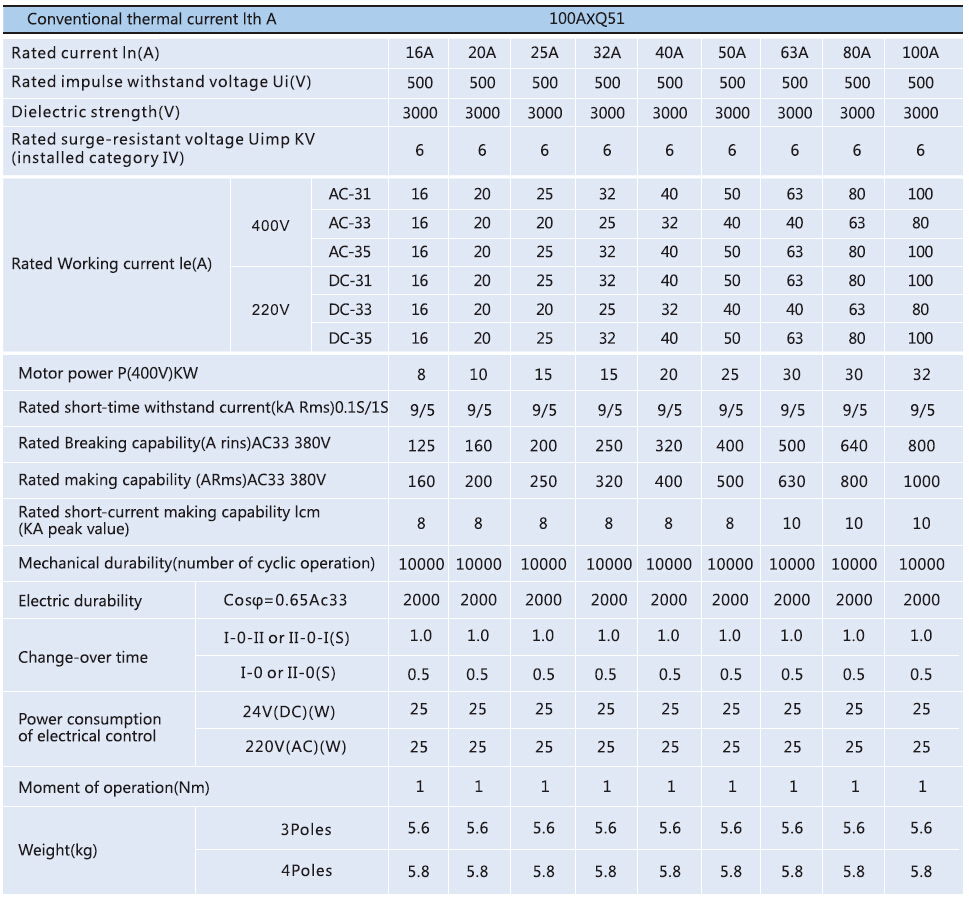 | Conventional thermal current Ith A | | | 100AXQ51 | | | | | | | | |
|---|---|---|---|---|---|---|---|---|---|---|---|
| Rated current In(A) | | | 16A | 20A | 25A | 32A | 40A | 50A | 63A | 80A | 100A |
| Rated impulse withstand voltage Ui(V) | | | 500 | 500 | 500 | 500 | 500 | 500 | 500 | 500 | 500 |
| Dielectric strength(V) | | | 3000 | 3000 | 3000 | 3000 | 3000 | 3000 | 3000 | 3000 | 3000 |
| Rated surge-resistant voltage Uimp KV (installed category IV) | | | 6 | 6 | 6 | 6 | 6 | 6 | 6 | 6 | 6 |
| Rated Working current Ie(A) | 400V | AC-31 | 16 | 20 | 25 | 32 | 40 | 50 | 63 | 80 | 100 |
| | | AC-33 | 16 | 20 | 20 | 25 | 32 | 40 | 40 | 63 | 80 |
| | | AC-35 | 16 | 20 | 25 | 32 | 40 | 50 | 63 | 80 | 100 |
| | 220V | DC-31 | 16 | 20 | 25 | 32 | 40 | 50 | 63 | 80 | 100 |
| | | DC-33 | 16 | 20 | 20 | 25 | 32 | 40 | 40 | 63 | 80 |
| | | DC-35 | 16 | 20 | 25 | 32 | 40 | 50 | 63 | 80 | 100 |
| Motor power P(400V)KW | | | 8 | 10 | 15 | 15 | 20 | 25 | 30 | 30 | 32 |
| Rated short-time withstand current(kA Rms)0.1S/1S | | | 9/5 | 9/5 | 9/5 | 9/5 | 9/5 | 9/5 | 9/5 | 9/5 | 9/5 |
| Rated Breaking capability(A rins)AC33 380V | | | 125 | 160 | 200 | 250 | 320 | 400 | 500 | 640 | 800 |
| Rated making capability (ARms)AC33 380V | | | 160 | 200 | 250 | 320 | 400 | 500 | 630 | 800 | 1000 |
| Rated short-current making capability Icm (KA peak value) | | | 8 | 8 | 8 | 8 | 8 | 8 | 10 | 10 | 10 |
| Mechanical durability(number of cyclic operation) | | | 10000 | 10000 | 10000 | 10000 | 10000 | 10000 | 10000 | 10000 | 10000 |
| Electric durability | Cosφ=0.65Ac33 | | 2000 | 2000 | 2000 | 2000 | 2000 | 2000 | 2000 | 2000 | 2000 |
| Change-over time | I-0-II or II-0-I(S) | | 1.0 | 1.0 | 1.0 | 1.0 | 1.0 | 1.0 | 1.0 | 1.0 | 1.0 |
| | I-0 or II-0(S) | | 0.5 | 0.5 | 0.5 | 0.5 | 0.5 | 0.5 | 0.5 | 0.5 | 0.5 |
| Power consumption of electrical control | 24V(DC)(W) | | 25 | 25 | 25 | 25 | 25 | 25 | 25 | 25 | 25 |
| | 220V(AC)(W) | | 25 | 25 | 25 | 25 | 25 | 25 | 25 | 25 | 25 |
| Moment of operation(Nm) | | | 1 | 1 | 1 | 1 | 1 | 1 | 1 | 1 | 1 |
| Weight(kg) | 3Poles | | 5.6 | 5.6 | 5.6 | 5.6 | 5.6 | 5.6 | 5.6 | 5.6 | 5.6 |
| | 4Poles | | 5.8 | 5.8 | 5.8 | 5.8 | 5.8 | 5.8 | 5.8 | 5.8 | 5.8 |